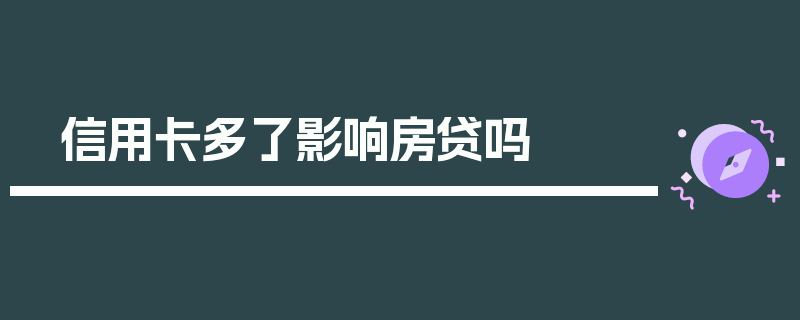 信用卡多了影响房贷吗